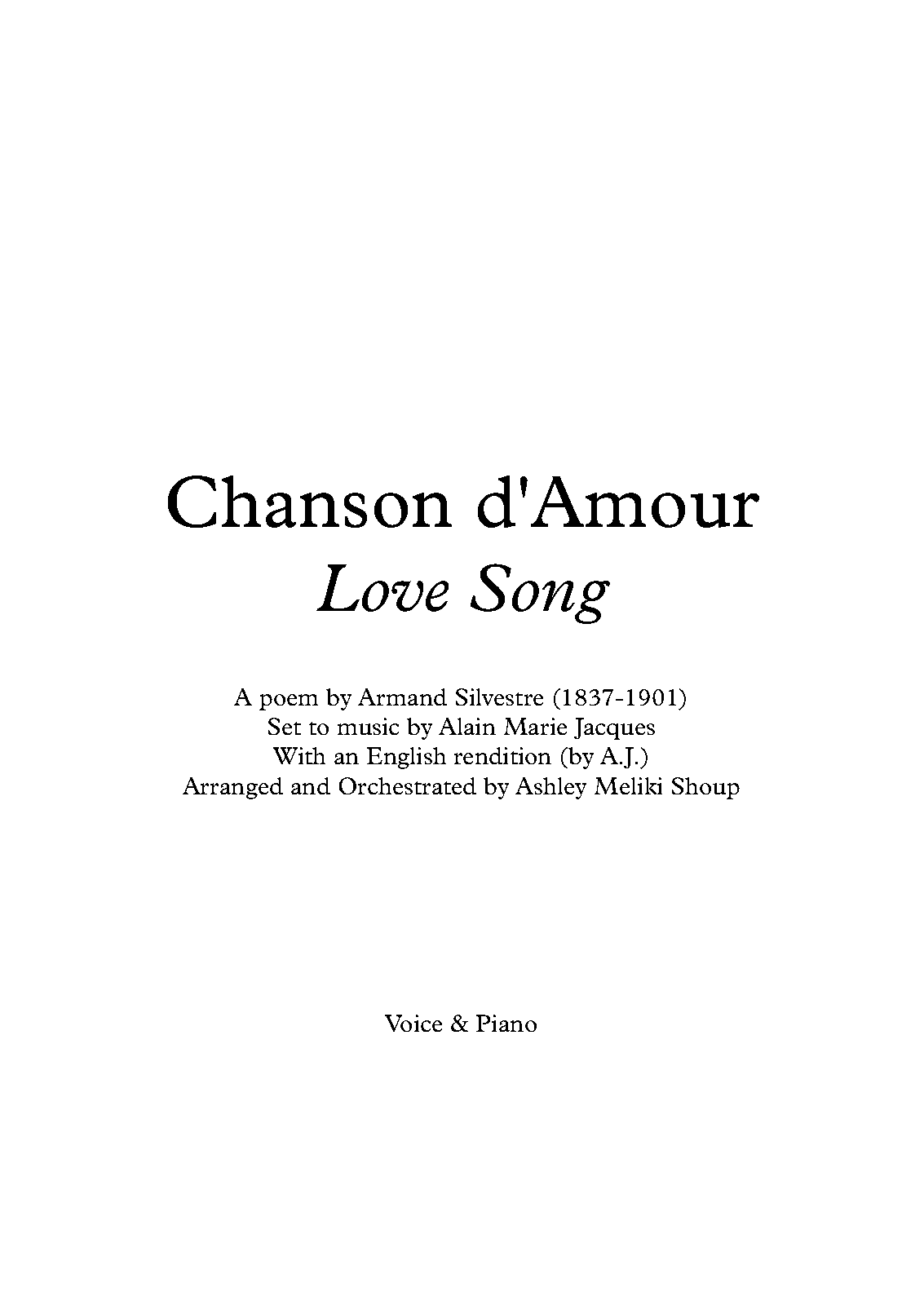 Chanson d'Amour
Love Song

A poem by Armand Silvestre (1837-1901)
Set to music by Alain Marie Jacques
With an English rendition (by A.J.)
Arranged and Orchestrated by Ashley Meliki Shoup

Voice & Piano